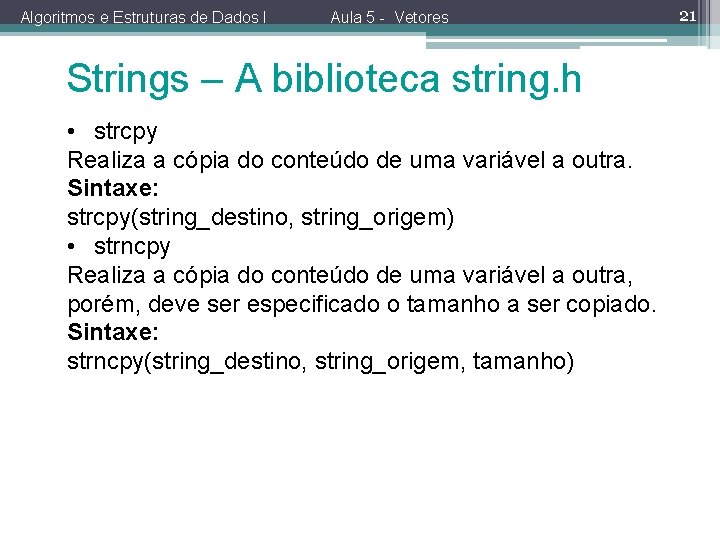 Algoritmos e Estruturas de Dados I Aula 5 - Vetores 21

Strings – A biblioteca string.h

• strcpy

Realiza a cópia do conteúdo de uma variável a outra.

Sintaxe:

strcpy(string_destino, string_origem)

• strncpy

Realiza a cópia do conteúdo de uma variável a outra, porém, deve ser especificado o tamanho a ser copiado.

Sintaxe:

strncpy(string_destino, string_origem, tamanho)